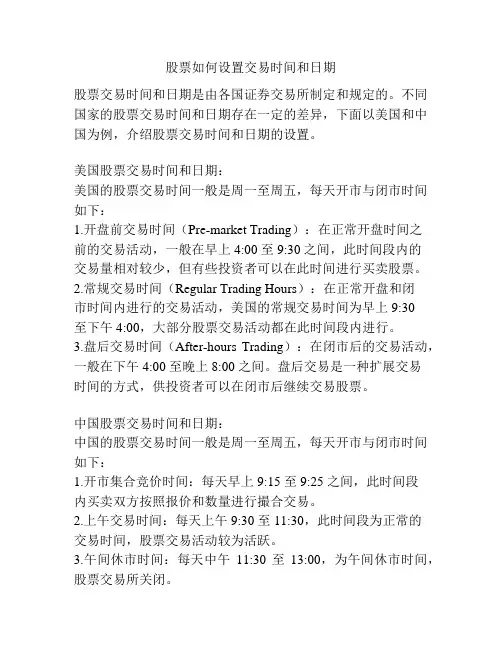 股票如何设置交易时间和日期

股票交易时间和日期是由各国证券交易所制定和规定的。不同国家的股票交易时间和日期存在一定的差异，下面以美国和中国为例，介绍股票交易时间和日期的设置。

美国股票交易时间和日期：
美国的股票交易时间一般是周一至周五，每天开市与闭市时间如下：
1.开盘前交易时间（Pre-market Trading）：在正常开盘时间之前的交易活动，一般在早上 4:00 至 9:30 之间，此时间段内的交易量相对较少，但有些投资者可以在此时间进行买卖股票。
2.常规交易时间（Regular Trading Hours）：在正常开盘和闭市时间内进行的交易活动，美国的常规交易时间为早上 9:30 至下午 4:00，大部分股票交易活动都在此时间段内进行。
3.盘后交易时间（After-hours Trading）：在闭市后的交易活动，一般在下午 4:00 至晚上 8:00 之间。盘后交易是一种扩展交易时间的方式，供投资者可以在闭市后继续交易股票。

中国股票交易时间和日期：
中国的股票交易时间一般是周一至周五，每天开市与闭市时间如下：
1.开市集合竞价时间：每天早上 9:15 至 9:25 之间，此时间段内买卖双方按照报价和数量进行撮合交易。
2.上午交易时间：每天上午 9:30 至 11:30，此时间段为正常的交易时间，股票交易活动较为活跃。
3.午间休市时间：每天中午 11:30 至 13:00，为午间休市时间，股票交易所关闭。